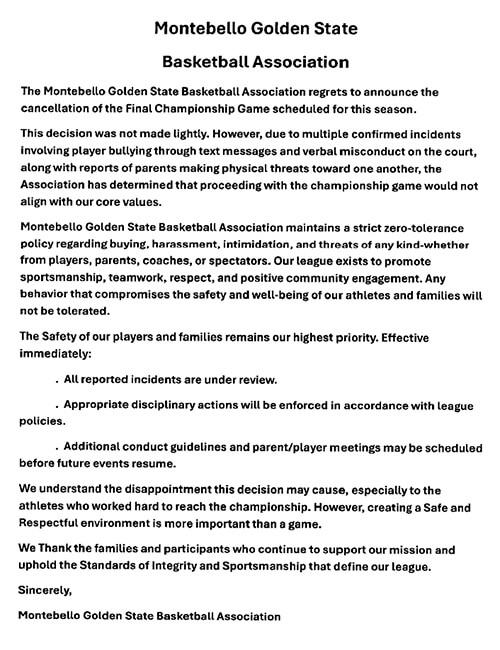 Montebello Golden State

Basketball Association

The Montebello Golden State Basketball Association regrets to announce the cancellation of the Final Championship Game scheduled for this season.

This decision was not made lightly. However, due to multiple confirmed incidents involving player bullying through text messages and verbal misconduct on the court, along with reports of parents making physical threats toward one another, the Association has determined that proceeding with the championship game would not align with our core values.

Montebello Golden State Basketball Association maintains a strict zero-tolerance policy regarding buying, harassment, intimidation, and threats of any kind-whether from players, parents, coaches, or spectators. Our league exists to promote sportsmanship, teamwork, respect, and positive community engagement. Any behavior that compromises the safety and well-being of our athletes and families will not be tolerated.

The Safety of our players and families remains our highest priority. Effective immediately:

. All reported incidents are under review.

. Appropriate disciplinary actions will be enforced in accordance with league policies.

. Additional conduct guidelines and parent/player meetings may be scheduled before future events resume.

We understand the disappointment this decision may cause, especially to the athletes who worked hard to reach the championship. However, creating a Safe and Respectful environment is more important than a game.

We Thank the families and participants who continue to support our mission and uphold the Standards of Integrity and Sportsmanship that define our league.

Sincerely,

Montebello Golden State Basketball Association